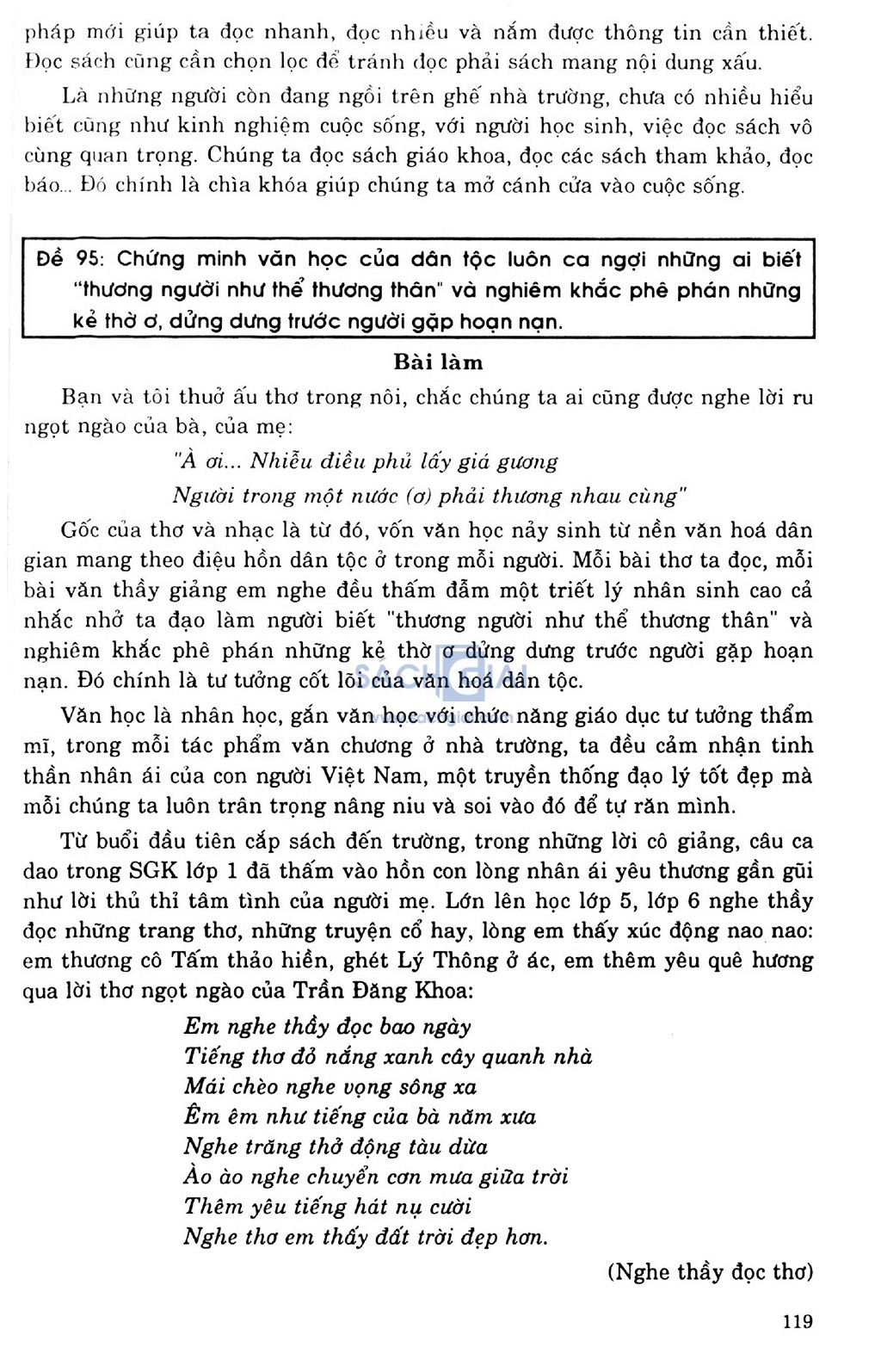 pháp mới giúp ta đọc nhanh, đọc nhiều và nắm được thông tin cần thiết. Đọc sách cũng cần chọn lọc để tránh đọc phải sách mang nội dung xấu.

Là những người còn đang ngồi trên ghế nhà trường, chưa có nhiều hiểu biết cũng như kinh nghiệm cuộc sống, với người học sinh, việc đọc sách vô cùng quan trọng. Chúng ta đọc sách giáo khoa, đọc các sách tham khảo, đọc báo... Đó chính là chìa khóa giúp chúng ta mở cánh cửa vào cuộc sống.

Đề 95: Chứng minh văn học của dân tộc luôn ca ngợi những ai biết "thương người như thể thương thân" và nghiêm khắc phê phán những kẻ thờ ơ, dửng dưng trước người gặp hoạn nạn.

Bài làm

Bạn và tôi thuở ấu thơ trong nôi, chắc chúng ta ai cũng được nghe lời ru ngọt ngào của bà, của mẹ:

"À ơi... Nhiễu điều phủ lấy giá gương
Người trong một nước (ơ) phải thương nhau cùng"

Gốc của thơ và nhạc là từ đó, vốn văn học nảy sinh từ nền văn hoá dân gian mang theo điệu hồn dân tộc ở trong mỗi người. Mỗi bài thơ ta đọc, mỗi bài văn thầy giảng em nghe đều thấm đẫm một triết lý nhân sinh cao cả nhắc nhở ta đạo làm người biết "thương người như thể thương thân" và nghiêm khắc phê phán những kẻ thờ ơ dửng dưng trước người gặp hoạn nạn. Đó chính là tư tưởng cốt lõi của văn hoá dân tộc.

Văn học là nhân học, gắn văn học với chức năng giáo dục tư tưởng thẩm mĩ, trong mỗi tác phẩm văn chương ở nhà trường, ta đều cảm nhận tinh thần nhân ái của con người Việt Nam, một truyền thống đạo lý tốt đẹp mà mỗi chúng ta luôn trân trọng nâng niu và soi vào đó để tự răn mình.

Từ buổi đầu tiên cắp sách đến trường, trong những lời cô giảng, câu ca dao trong SGK lớp 1 đã thấm vào hồn con lòng nhân ái yêu thương gần gũi như lời thủ thỉ tâm tình của người mẹ. Lớn lên học lớp 5, lớp 6 nghe thầy đọc những trang thơ, những truyện cổ hay, lòng em thấy xúc động nao nao: em thương cô Tấm thảo hiền, ghét Lý Thông ở ác, em thêm yêu quê hương qua lời thơ ngọt ngào của Trần Đăng Khoa:

Em nghe thầy đọc bao ngày
Tiếng thơ đỏ nắng xanh cây quanh nhà
Mái chèo nghe vọng sông xa
Êm êm như tiếng của bà năm xưa
Nghe trăng thở động tàu dừa
Ào ào nghe chuyển cơn mưa giữa trời
Thêm yêu tiếng hát nụ cười
Nghe thơ em thấy đất trời đẹp hơn.

(Nghe thầy đọc thơ)

119